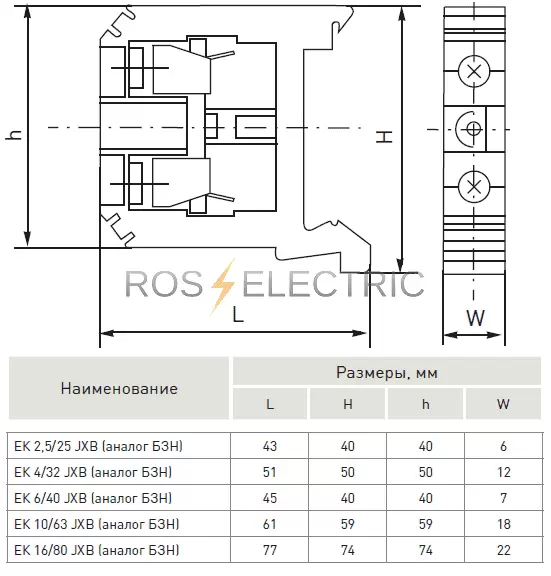 h

H

ROS ELECTRIC

L

W

| Наименование | Размеры, мм | | | |
|---|---|---|---|---|
| | L | H | h | W |
| EK 2,5/25 JXB (аналог БЗН) | 43 | 40 | 40 | 6 |
| EK 4/32 JXB (аналог БЗН) | 51 | 50 | 50 | 12 |
| EK 6/40 JXB (аналог БЗН) | 45 | 40 | 40 | 7 |
| EK 10/63 JXB (аналог БЗН) | 61 | 59 | 59 | 18 |
| EK 16/80 JXB (аналог БЗН) | 77 | 74 | 74 | 22 |